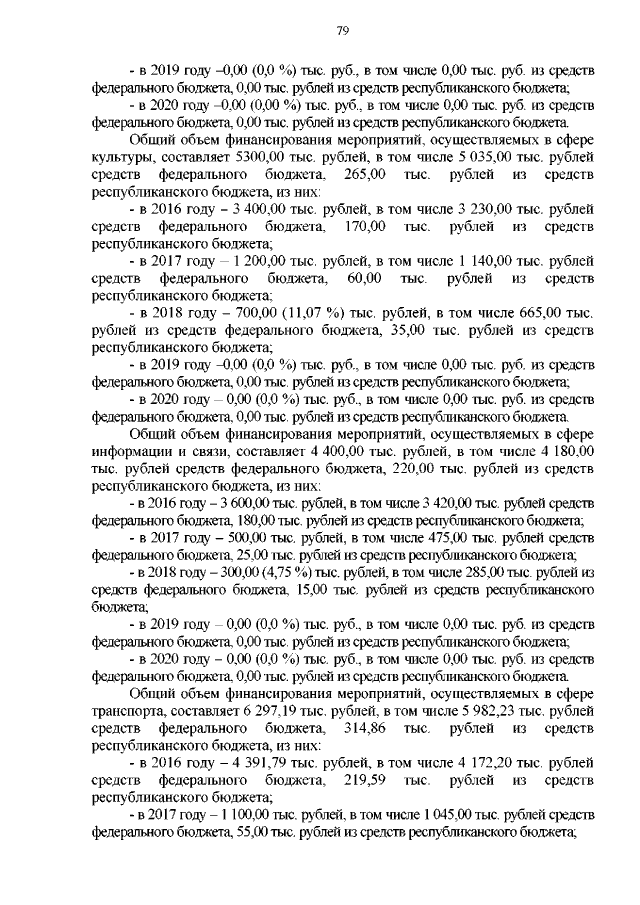 79

- в 2019 году –0,00 (0,0 %) тыс. руб., в том числе 0,00 тыс. руб. из средств федерального бюджета, 0,00 тыс. рублей из средств республиканского бюджета;

- в 2020 году –0,00 (0,00 %) тыс. руб., в том числе 0,00 тыс. руб. из средств федерального бюджета, 0,00 тыс. рублей из средств республиканского бюджета.

Общий объем финансирования мероприятий, осуществляемых в сфере культуры, составляет 5300,00 тыс. рублей, в том числе 5 035,00 тыс. рублей средств федерального бюджета, 265,00 тыс. рублей из средств республиканского бюджета, из них:

- в 2016 году – 3 400,00 тыс. рублей, в том числе 3 230,00 тыс. рублей средств федерального бюджета, 170,00 тыс. рублей из средств республиканского бюджета;

- в 2017 году – 1 200,00 тыс. рублей, в том числе 1 140,00 тыс. рублей средств федерального бюджета, 60,00 тыс. рублей из средств республиканского бюджета;

- в 2018 году – 700,00 (11,07 %) тыс. рублей, в том числе 665,00 тыс. рублей из средств федерального бюджета, 35,00 тыс. рублей из средств республиканского бюджета;

- в 2019 году –0,00 (0,0 %) тыс. руб., в том числе 0,00 тыс. руб. из средств федерального бюджета, 0,00 тыс. рублей из средств республиканского бюджета;

- в 2020 году – 0,00 (0,0 %) тыс. руб., в том числе 0,00 тыс. руб. из средств федерального бюджета, 0,00 тыс. рублей из средств республиканского бюджета.

Общий объем финансирования мероприятий, осуществляемых в сфере информации и связи, составляет 4 400,00 тыс. рублей, в том числе 4 180,00 тыс. рублей средств федерального бюджета, 220,00 тыс. рублей из средств республиканского бюджета, из них:

- в 2016 году – 3 600,00 тыс. рублей, в том числе 3 420,00 тыс. рублей средств федерального бюджета, 180,00 тыс. рублей из средств республиканского бюджета;

- в 2017 году – 500,00 тыс. рублей, в том числе 475,00 тыс. рублей средств федерального бюджета, 25,00 тыс. рублей из средств республиканского бюджета;

- в 2018 году – 300,00 (4,75 %) тыс. рублей, в том числе 285,00 тыс. рублей из средств федерального бюджета, 15,00 тыс. рублей из средств республиканского бюджета;

- в 2019 году – 0,00 (0,0 %) тыс. руб., в том числе 0,00 тыс. руб. из средств федерального бюджета, 0,00 тыс. рублей из средств республиканского бюджета;

- в 2020 году – 0,00 (0,0 %) тыс. руб., в том числе 0,00 тыс. руб. из средств федерального бюджета, 0,00 тыс. рублей из средств республиканского бюджета.

Общий объем финансирования мероприятий, осуществляемых в сфере транспорта, составляет 6 297,19 тыс. рублей, в том числе 5 982,23 тыс. рублей средств федерального бюджета, 314,86 тыс. рублей из средств республиканского бюджета, из них:

- в 2016 году – 4 391,79 тыс. рублей, в том числе 4 172,20 тыс. рублей средств федерального бюджета, 219,59 тыс. рублей из средств республиканского бюджета;

- в 2017 году – 1 100,00 тыс. рублей, в том числе 1 045,00 тыс. рублей средств федерального бюджета, 55,00 тыс. рублей из средств республиканского бюджета;